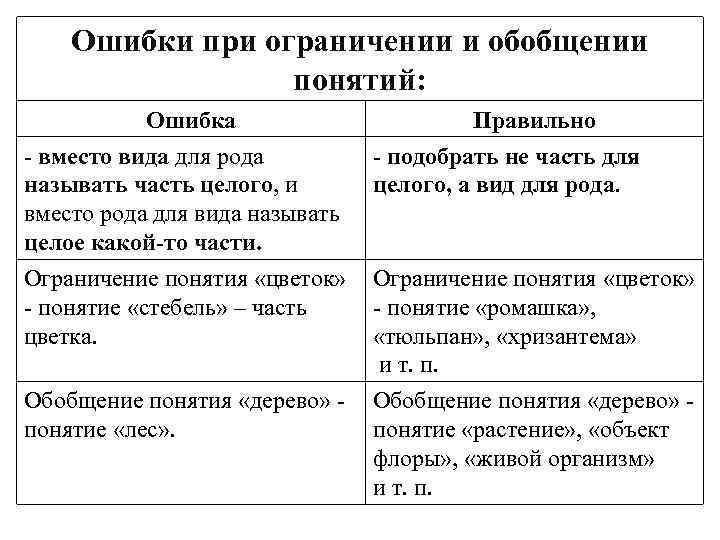 Ошибки при ограничении и обобщении понятий:

| Ошибка | Правильно |
|---|---|
| - вместо вида для рода называть часть целого, и вместо рода для вида называть целое какой-то части. | - подобрать не часть для целого, а вид для рода. |
| Ограничение понятия «цветок» - понятие «стебель» – часть цветка. | Ограничение понятия «цветок» - понятие «ромашка», «тюльпан», «хризантема» и т. п. |
| Обобщение понятия «дерево» - понятие «лес». | Обобщение понятия «дерево» - понятие «растение», «объект флоры», «живой организм» и т. п. |